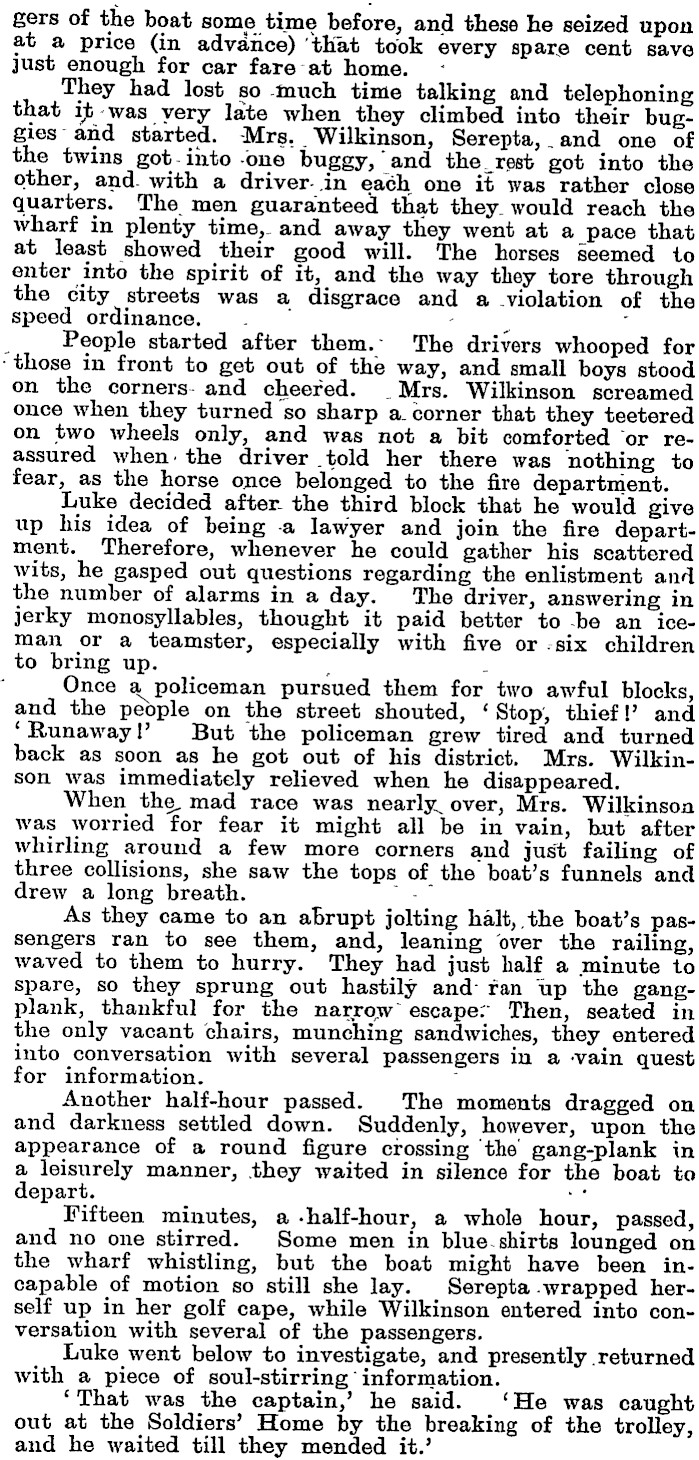 gers of the boat some time before, and these he seized upon at a price (in advance) that took every spare cent save just enough for car fare at home.

They had lost so much time talking and telephoning that it was very late when they climbed into their buggies and started. Mrs. Wilkinson, Serepta, and one of the twins got into one buggy, and the rest got into the other, and with a driver in each one it was rather close quarters. The men guaranteed that they would reach the wharf in plenty time, and away they went at a pace that at least showed their good will. The horses seemed to enter into the spirit of it, and the way they tore through the city streets was a disgrace and a violation of the speed ordinance.

People started after them. The drivers whooped for those in front to get out of the way, and small boys stood on the corners and cheered. Mrs. Wilkinson screamed once when they turned so sharp a corner that they teetered on two wheels only, and was not a bit comforted or reassured when the driver told her there was nothing to fear, as the horse once belonged to the fire department.

Luke decided after the third block that he would give up his idea of being a lawyer and join the fire department. Therefore, whenever he could gather his scattered wits, he gasped out questions regarding the enlistment and the number of alarms in a day. The driver, answering in jerky monosyllables, thought it paid better to be an iceman or a teamster, especially with five or six children to bring up.

Once a policeman pursued them for two awful blocks, and the people on the street shouted, 'Stop, thief!' and 'Runaway!' But the policeman grew tired and turned back as soon as he got out of his district. Mrs. Wilkinson was immediately relieved when he disappeared.

When the mad race was nearly over, Mrs. Wilkinson was worried for fear it might all be in vain, but after whirling around a few more corners and just failing of three collisions, she saw the tops of the boat's funnels and drew a long breath.

As they came to an abrupt jolting halt, the boat's passengers ran to see them, and, leaning over the railing, waved to them to hurry. They had just half a minute to spare, so they sprung out hastily and ran up the gangplank, thankful for the narrow escape. Then, seated in the only vacant chairs, munching sandwiches, they entered into conversation with several passengers in a vain quest for information.

Another half-hour passed. The moments dragged on and darkness settled down. Suddenly, however, upon the appearance of a round figure crossing the gang-plank in a leisurely manner, they waited in silence for the boat to depart.

Fifteen minutes, a half-hour, a whole hour, passed, and no one stirred. Some men in blue shirts lounged on the wharf whistling, but the boat might have been incapable of motion so still she lay. Serepta wrapped herself up in her golf cape, while Wilkinson entered into conversation with several of the passengers.

Luke went below to investigate, and presently returned with a piece of soul-stirring information.

'That was the captain,' he said. 'He was caught out at the Soldiers' Home by the breaking of the trolley, and he waited till they mended it.'